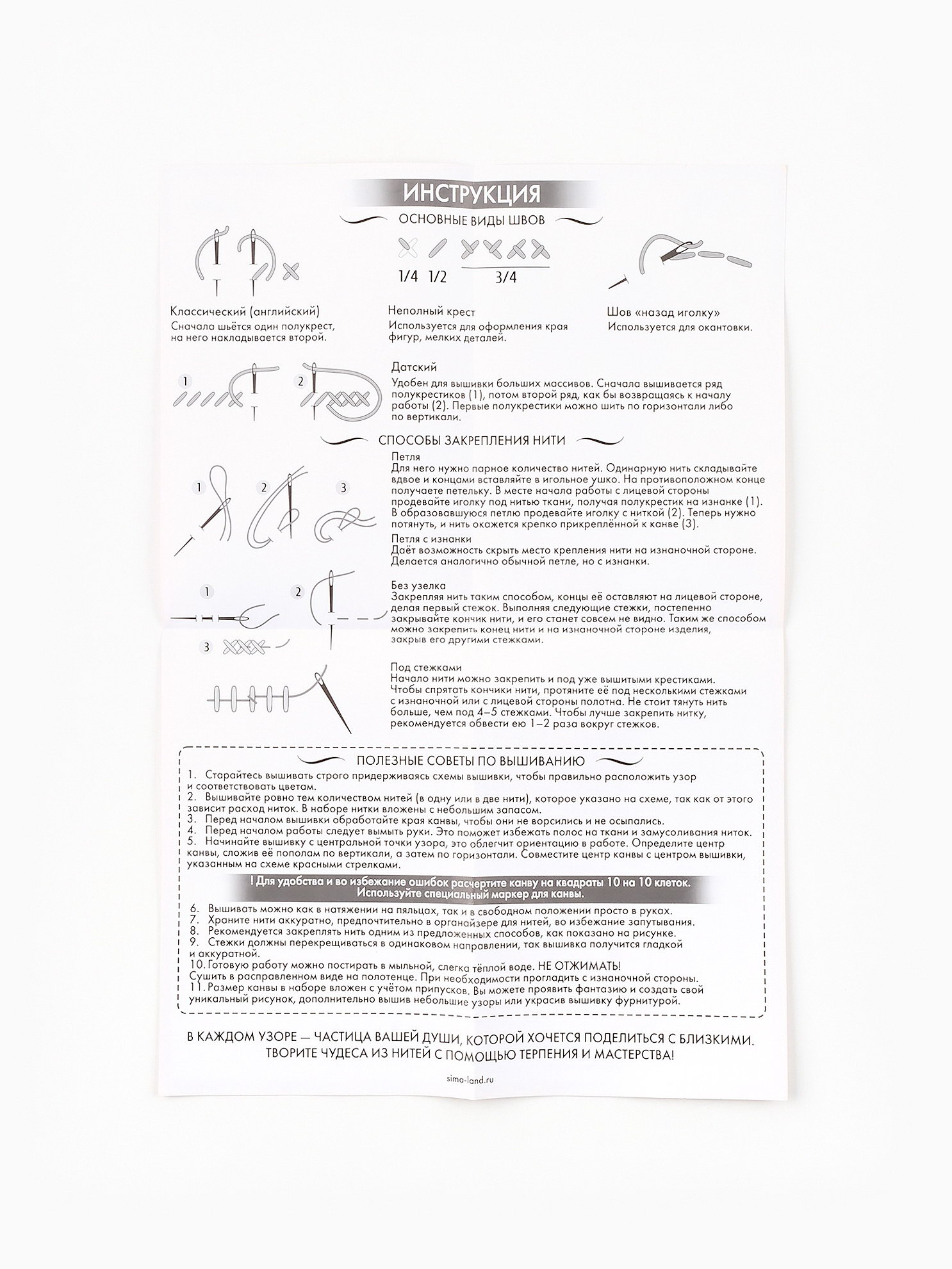 ИНСТРУКЦИЯ

ОСНОВНЫЕ ВИДЫ ШВОВ

1/4 1/2 3/4

Классический (английский)
Сначала шьётся один полукрест, на него накладывается второй.

Неполный крест
Используется для оформления края фигур, мелких деталей.

Шов «назад иголку»
Используется для окантовки.

1 2

Датский
Удобен для вышивки больших массивов. Сначала вышивается ряд полукрестиков (1), потом второй ряд, как бы возвращаясь к началу работы (2). Первые полукрестики можно шить по горизонтали либо по вертикали.

СПОСОБЫ ЗАКРЕПЛЕНИЯ НИТИ

1 2 3

Петля
Для него нужно парное количество нитей. Одинарную нить складывайте вдвое и концами вставляйте в игольное ушко. На противоположном конце получаете петельку. В месте начала работы с лицевой стороны продевайте иголку под нитью ткани, получая полукрестик на изнанке (1). В образовавшуюся петлю продевайте иголку с ниткой (2). Теперь нужно потянуть, и нить окажется крепко прикреплённой к канве (3).

Петля с изнанки
Даёт возможность скрыть место крепления нити на изнаночной стороне. Делается аналогично обычной петле, но с изнанки.

1 2 3

Без узелка
Закрепляя нить таким способом, концы её оставляют на лицевой стороне, делая первый стежок. Выполняя следующие стежки, постепенно закрывайте кончик нити, и его станет совсем не видно. Таким же способом можно закрепить конец нити и на изнаночной стороне изделия, закрыв его другими стежками.

Под стежками
Начало нити можно закрепить и под уже вышитыми крестиками. Чтобы спрятать кончики нити, протяните её под несколькими стежками с изнаночной или с лицевой стороны полотна. Не стоит тянуть нить больше, чем под 4–5 стежками. Чтобы лучше закрепить нитку, рекомендуется обвести ею 1–2 раза вокруг стежков.

ПОЛЕЗНЫЕ СОВЕТЫ ПО ВЫШИВАНИЮ
1. Старайтесь вышивать строго придерживаясь схемы вышивки, чтобы правильно расположить узор и соответствовать цветам.
2. Вышивайте ровно тем количеством нитей (в одну или в две нити), которое указано на схеме, так как от этого зависит расход ниток. В наборе нитки вложены с небольшим запасом.
3. Перед началом вышивки обработайте края канвы, чтобы они не ворсились и не осыпались.
4. Перед началом работы следует вымыть руки. Это поможет избежать полос на ткани и замусоливания ниток.
5. Начинайте вышивку с центральной точки узора, это облегчит ориентацию в работе. Определите центр канвы, сложив её пополам по вертикали, а затем по горизонтали. Совместите центр канвы с центром вышивки, указанным на схеме красными стрелками.

! Для удобства и во избежание ошибок расчертите канву на квадраты 10 на 10 клеток. Используйте специальный маркер для канвы.

6. Вышивать можно как в натяжении на пяльцах, так и в свободном положении просто в руках.
7. Храните нити аккуратно, предпочтительно в органайзере для нитей, во избежание запутывания.
8. Рекомендуется закреплять нить одним из предложенных способов, как показано на рисунке.
9. Стежки должны перекрещиваться в одинаковом направлении, так вышивка получится гладкой и аккуратной.
10. Готовую работу можно постирать в мыльной, слегка тёплой воде. НЕ ОТЖИМАТЬ! Сушить в расправленном виде на полотенце. При необходимости прогладить с изнаночной стороны.
11. Размер канвы в наборе вложен с учётом припусков. Вы можете проявить фантазию и создать свой уникальный рисунок, дополнительно вышив небольшие узоры или украсив вышивку фурнитурой.

В КАЖДОМ УЗОРЕ — ЧАСТИЦА ВАШЕЙ ДУШИ, КОТОРОЙ ХОЧЕТСЯ ПОДЕЛИТЬСЯ С БЛИЗКИМИ. ТВОРИТЕ ЧУДЕСА ИЗ НИТЕЙ С ПОМОЩЬЮ ТЕРПЕНИЯ И МАСТЕРСТВА!

sima-land.ru